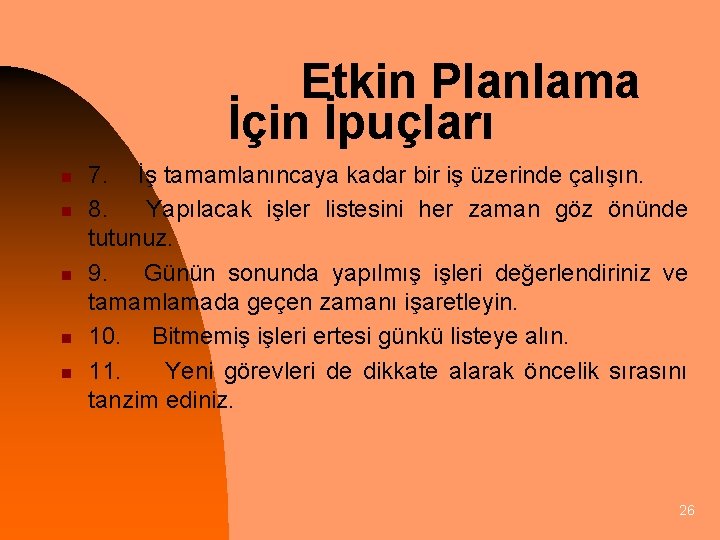 Etkin Planlama
İçin İpuçları

• 7. İş tamamlanıncaya kadar bir iş üzerinde çalışın.
• 8. Yapılacak işler listesini her zaman göz önünde tutunuz.
• 9. Günün sonunda yapılmış işleri değerlendiriniz ve tamamlamada geçen zamanı işaretleyin.
• 10. Bitmemiş işleri ertesi günkü listeye alın.
• 11. Yeni görevleri de dikkate alarak öncelik sırasını tanzim ediniz.

26